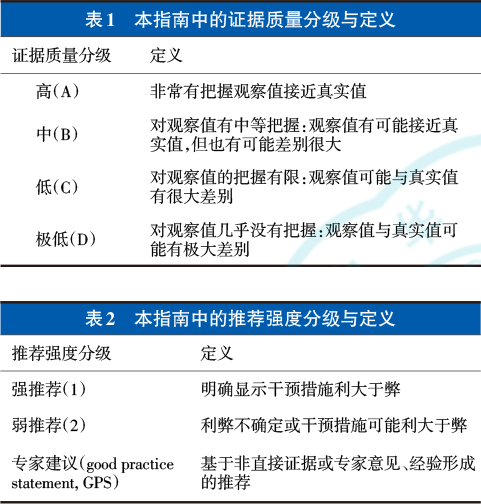 表1　本指南中的证据质量分级与定义

| 证据质量分级 | 定义 |
|---|---|
| 高(A) | 非常有把握观察值接近真实值 |
| 中(B) | 对观察值有中等把握:观察值有可能接近真实值,但也有可能差别很大 |
| 低(C) | 对观察值的把握有限:观察值可能与真实值有很大差别 |
| 极低(D) | 对观察值几乎没有把握:观察值与真实值可能有极大差别 |

表2　本指南中的推荐强度分级与定义

| 推荐强度分级 | 定义 |
|---|---|
| 强推荐(1) | 明确显示干预措施利大于弊 |
| 弱推荐(2) | 利弊不确定或干预措施可能利大于弊 |
| 专家建议(good practice statement, GPS) | 基于非直接证据或专家意见、经验形成的推荐 |